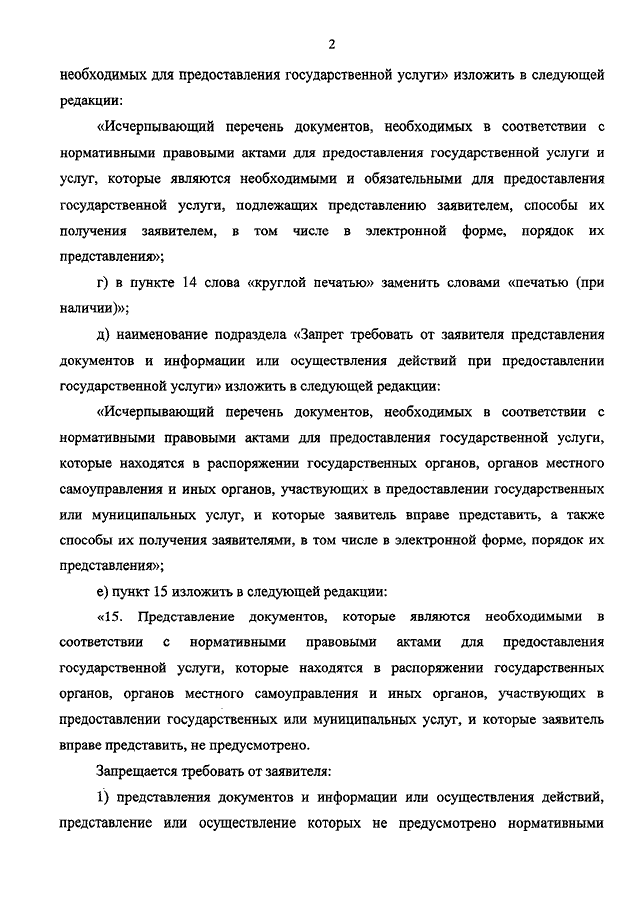 2

необходимых для предоставления государственной услуги» изложить в следующей редакции:

«Исчерпывающий перечень документов, необходимых в соответствии с нормативными правовыми актами для предоставления государственной услуги и услуг, которые являются необходимыми и обязательными для предоставления государственной услуги, подлежащих представлению заявителем, способы их получения заявителем, в том числе в электронной форме, порядок их представления»;

г) в пункте 14 слова «круглой печатью» заменить словами «печатью (при наличии)»;

д) наименование подраздела «Запрет требовать от заявителя представления документов и информации или осуществления действий при предоставлении государственной услуги» изложить в следующей редакции:

«Исчерпывающий перечень документов, необходимых в соответствии с нормативными правовыми актами для предоставления государственной услуги, которые находятся в распоряжении государственных органов, органов местного самоуправления и иных органов, участвующих в предоставлении государственных или муниципальных услуг, и которые заявитель вправе представить, а также способы их получения заявителями, в том числе в электронной форме, порядок их представления»;

е) пункт 15 изложить в следующей редакции:

«15. Представление документов, которые являются необходимыми в соответствии с нормативными правовыми актами для предоставления государственной услуги, которые находятся в распоряжении государственных органов, органов местного самоуправления и иных органов, участвующих в предоставлении государственных или муниципальных услуг, и которые заявитель вправе представить, не предусмотрено.

Запрещается требовать от заявителя:

1) представления документов и информации или осуществления действий, представление или осуществление которых не предусмотрено нормативными